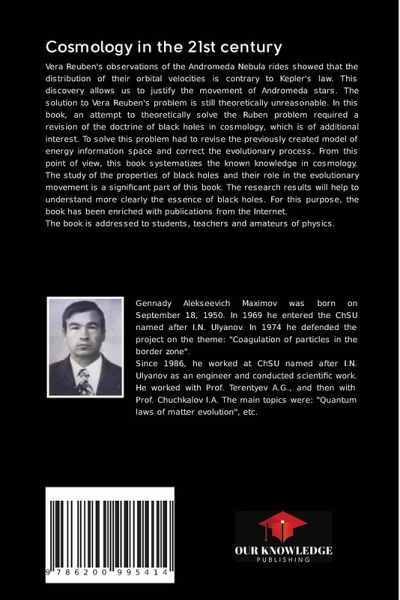 Cosmology in the 21st century

Vera Reuben's observations of the Andromeda Nebula rides showed that the distribution of their orbital velocities is contrary to Kepler's law. This discovery allows us to justify the movement of Andromeda stars. The solution to Vera Reuben's problem is still theoretically unreasonable. In this book, an attempt to theoretically solve the Ruben problem required a revision of the doctrine of black holes in cosmology, which is of additional interest. To solve this problem had to revise the previously created model of energy information space and correct the evolutionary process. From this point of view, this book systematizes the known knowledge in cosmology. The study of the properties of black holes and their role in the evolutionary movement is a significant part of this book. The research results will help to understand more clearly the essence of black holes. For this purpose, the book has been enriched with publications from the Internet.
The book is addressed to students, teachers and amateurs of physics.

Gennady Alekseevich Maximov was born on September 18, 1950. In 1969 he entered the ChSU named after I.N. Ulyanov. In 1974 he defended the project on the theme: "Coagulation of particles in the border zone".
Since 1986, he worked at ChSU named after I.N. Ulyanov as an engineer and conducted scientific work. He worked with Prof. Terentyev A.G., and then with Prof. Chuchkalov I.A. The main topics were: "Quantum laws of matter evolution", etc.

9 786200 995414

OUR KNOWLEDGE
PUBLISHING